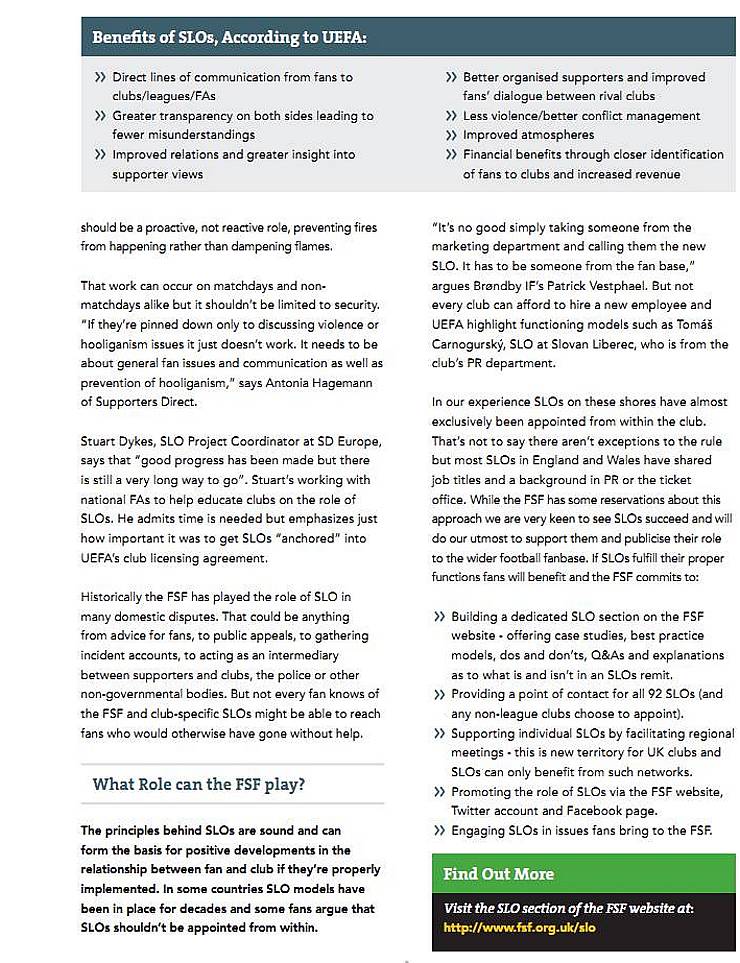 Benefits of SLOs, According to UEFA:

» Direct lines of communication from fans to clubs/leagues/FAs
» Greater transparency on both sides leading to fewer misunderstandings
» Improved relations and greater insight into supporter views

» Better organised supporters and improved fans' dialogue between rival clubs
» Less violence/better conflict management
» Improved atmospheres
» Financial benefits through closer identification of fans to clubs and increased revenue

should be a proactive, not reactive role, preventing fires from happening rather than dampening flames.

That work can occur on matchdays and non-matchdays alike but it shouldn't be limited to security. "If they're pinned down only to discussing violence or hooliganism issues it just doesn't work. It needs to be about general fan issues and communication as well as prevention of hooliganism," says Antonia Hagemann of Supporters Direct.

Stuart Dykes, SLO Project Coordinator at SD Europe, says that "good progress has been made but there is still a very long way to go". Stuart's working with national FAs to help educate clubs on the role of SLOs. He admits time is needed but emphasizes just how important it was to get SLOs "anchored" into UEFA's club licensing agreement.

Historically the FSF has played the role of SLO in many domestic disputes. That could be anything from advice for fans, to public appeals, to gathering incident accounts, to acting as an intermediary between supporters and clubs, the police or other non-governmental bodies. But not every fan knows of the FSF and club-specific SLOs might be able to reach fans who would otherwise have gone without help.

What Role can the FSF play?

The principles behind SLOs are sound and can form the basis for positive developments in the relationship between fan and club if they're properly implemented. In some countries SLO models have been in place for decades and some fans argue that SLOs shouldn't be appointed from within.

"It's no good simply taking someone from the marketing department and calling them the new SLO. It has to be someone from the fan base," argues Brøndby IF's Patrick Vestphael. But not every club can afford to hire a new employee and UEFA highlight functioning models such as Tomáš Carnogurský, SLO at Slovan Liberec, who is from the club's PR department.

In our experience SLOs on these shores have almost exclusively been appointed from within the club. That's not to say there aren't exceptions to the rule but most SLOs in England and Wales have shared job titles and a background in PR or the ticket office. While the FSF has some reservations about this approach we are very keen to see SLOs succeed and will do our utmost to support them and publicise their role to the wider football fanbase. If SLOs fulfill their proper functions fans will benefit and the FSF commits to:

» Building a dedicated SLO section on the FSF website - offering case studies, best practice models, dos and don'ts, Q&As and explanations as to what is and isn't in an SLOs remit.
» Providing a point of contact for all 92 SLOs (and any non-league clubs choose to appoint).
» Supporting individual SLOs by facilitating regional meetings - this is new territory for UK clubs and SLOs can only benefit from such networks.
» Promoting the role of SLOs via the FSF website, Twitter account and Facebook page.
» Engaging SLOs in issues fans bring to the FSF.

Find Out More

Visit the SLO section of the FSF website at:
http://www.fsf.org.uk/slo